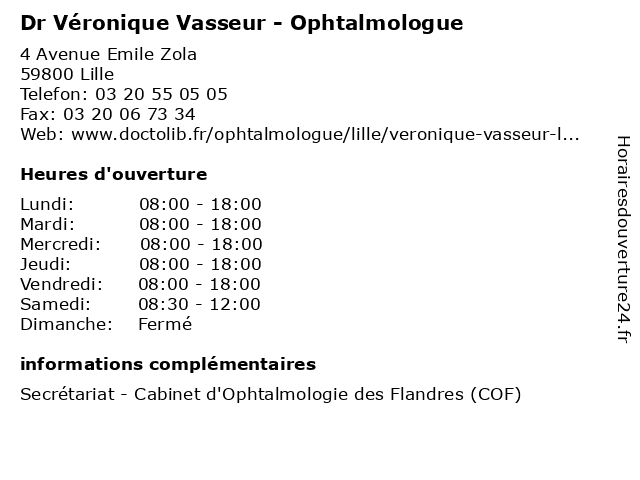 Dr Véronique Vasseur - Ophtalmologue

4 Avenue Emile Zola
59800 Lille
Telefon: 03 20 55 05 05
Fax: 03 20 06 73 34
Web: www.doctolib.fr/ophtalmologue/lille/veronique-vasseur-l...

Heures d'ouverture

| | |
|---|---|
| Lundi: | 08:00 - 18:00 |
| Mardi: | 08:00 - 18:00 |
| Mercredi: | 08:00 - 18:00 |
| Jeudi: | 08:00 - 18:00 |
| Vendredi: | 08:00 - 18:00 |
| Samedi: | 08:30 - 12:00 |
| Dimanche: | Fermé |

informations complémentaires

Secrétariat - Cabinet d'Ophtalmologie des Flandres (COF)

Horairesdouverture24.fr